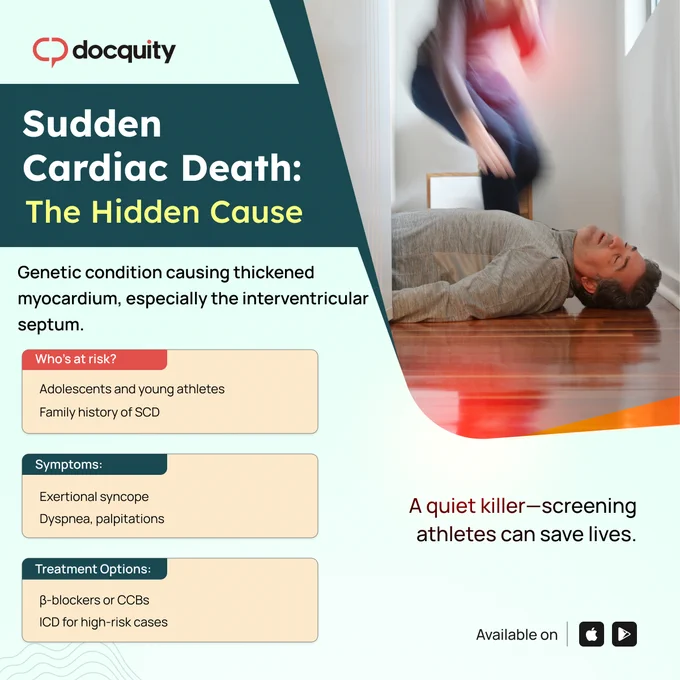 docquity

Sudden Cardiac Death: The Hidden Cause

Genetic condition causing thickened myocardium, especially the interventricular septum.

Who's at risk?

Adolescents and young athletes
Family history of SCD

Symptoms:

Exertional syncope
Dyspnea, palpitations

Treatment Options:

β-blockers or CCBs
ICD for high-risk cases

A quiet killer—screening athletes can save lives.

Available on